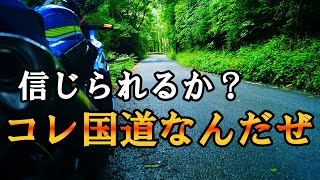 信じられるか？
コレ国道なんだぜ